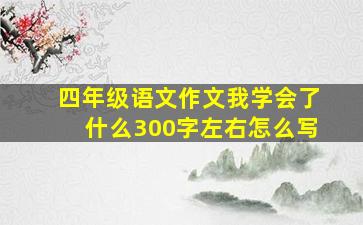 四年级语文作文我学会了什么300字左右怎么写